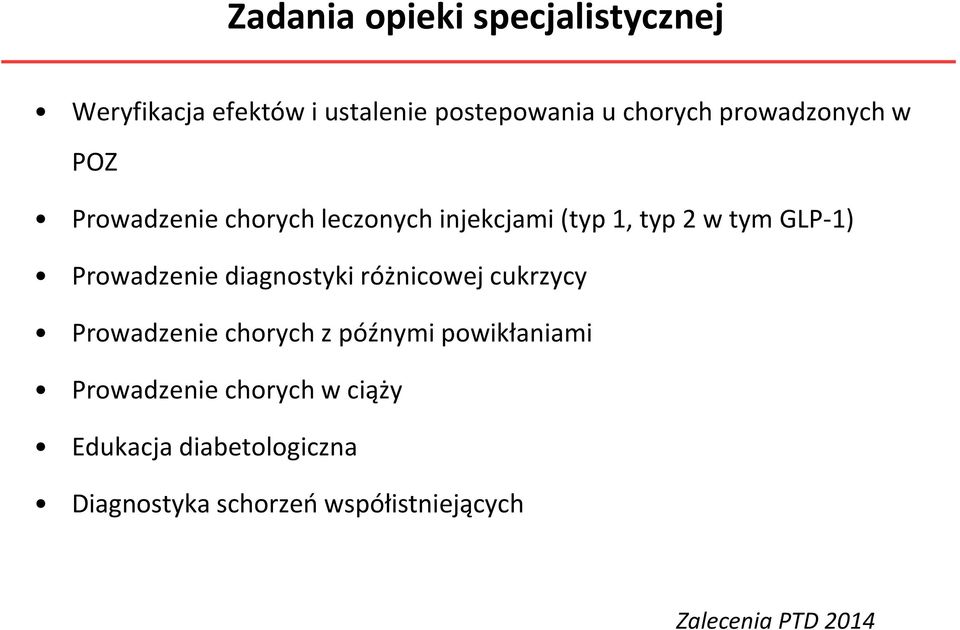 Zadania opieki specjalistycznej

• Weryfikacja efektów i ustalenie postepowania u chorych prowadzonych w POZ

• Prowadzenie chorych leczonych injekcjami (typ 1, typ 2 w tym GLP-1)

• Prowadzenie diagnostyki różnicowej cukrzycy

• Prowadzenie chorych z późnymi powikłaniami

• Prowadzenie chorych w ciąży

• Edukacja diabetologiczna

• Diagnostyka schorzeń współistniejących

Zalecenia PTD 2014